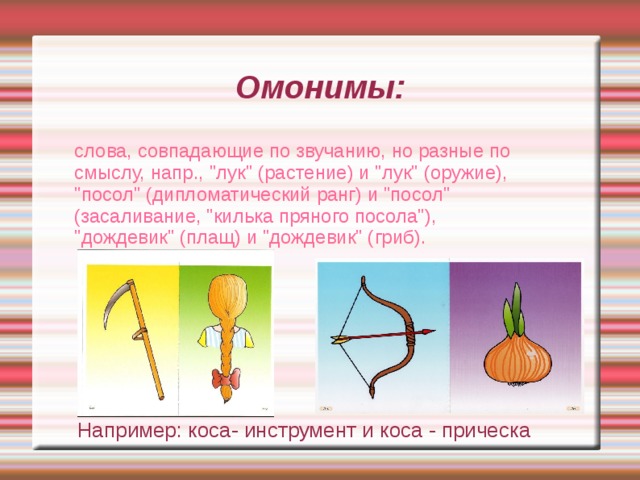 Омонимы:

слова, совпадающие по звучанию, но разные по смыслу, напр., "лук" (растение) и "лук" (оружие), "посол" (дипломатический ранг) и "посол" (засаливание, "килька пряного посола"), "дождевик" (плащ) и "дождевик" (гриб).

Например: коса- инструмент и коса - прическа